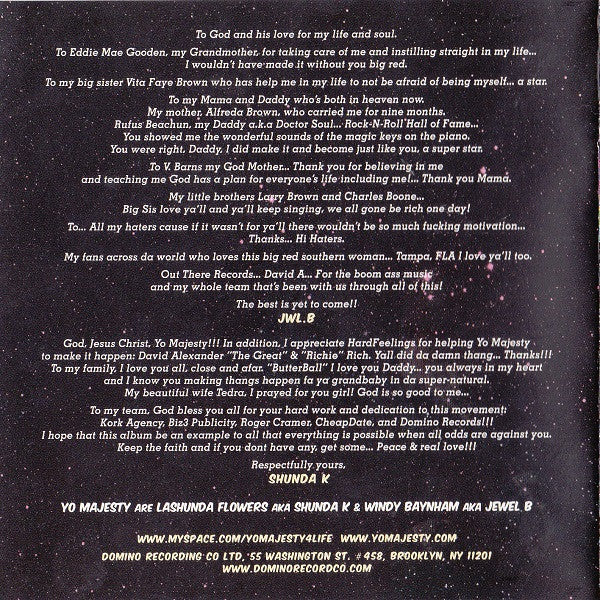 To God and his love for my life and soul.

To Eddie Mae Gooden, my Grandmother, for taking care of me and instilling straight in my life...
I wouldn't have made it without you big red.

To my big sister Vita Faye Brown who has help me in my life to not be afraid of being myself... a star.

To my Mama and Daddy who's both in heaven now.
My mother, Alfreda Brown, who carried me for nine months.
Rufus Beachun, my Daddy a.k.a Doctor Soul... Rock-N-Roll Hall of Fame...
You showed me the wonderful sounds of the magic keys on the piano.
You were right, Daddy, I did make it and become just like you, a super star.

To V. Barns my God Mother... Thank you for believing in me
and teaching me God has a plan for everyone's life including me!... Thank you Mama.

My little brothers Larry Brown and Charles Boone...
Big Sis love ya'll and ya'll keep singing, we all gone be rich one day!

To... All my haters cause if it wasn't for ya'll there wouldn't be so much fucking motivation...
Thanks... Hi Haters.

My fans across da world who loves this big red southern woman... Tampa, FLA I love ya'll too.

Out There Records... David A... For the boom ass music
and my whole team that's been with us through all of this!

The best is yet to come!!
JWL.B

God, Jesus Christ, Yo Majesty!!! In addition, I appreciate HardFeelings for helping Yo Majesty
to make it happen: David Alexander "The Great" & "Richie" Rich. Yall did da damn thang... Thanks!!!
To my family, I love you all, close and afar. "ButterBall" I love you Daddy... you always in my heart
and I know you making thangs happen fa ya grandbaby in da super-natural.
My beautiful wife Tedra, I prayed for you girl! God is so good to me...

To my team, God bless you all for your hard work and dedication to this movement:
Kork Agency, Biz3 Publicity, Roger Cramer, CheapDate, and Domino Records!!!
I hope that this album be an example to all that everything is possible when all odds are against you.
Keep the faith and if you dont have any, get some... Peace & real love!!!

Respectfully yours,
SHUNDA K

YO MAJESTY ARE LASHUNDA FLOWERS AKA SHUNDA K & WINDY BAYNHAM AKA JEWEL B

WWW.MYSPACE.COM/YOMAJESTY4LIFE WWW.YOMAJESTY.COM
DOMINO RECORDING CO LTD, 55 WASHINGTON ST. #458, BROOKLYN, NY 11201
WWW.DOMINORECORDCO.COM